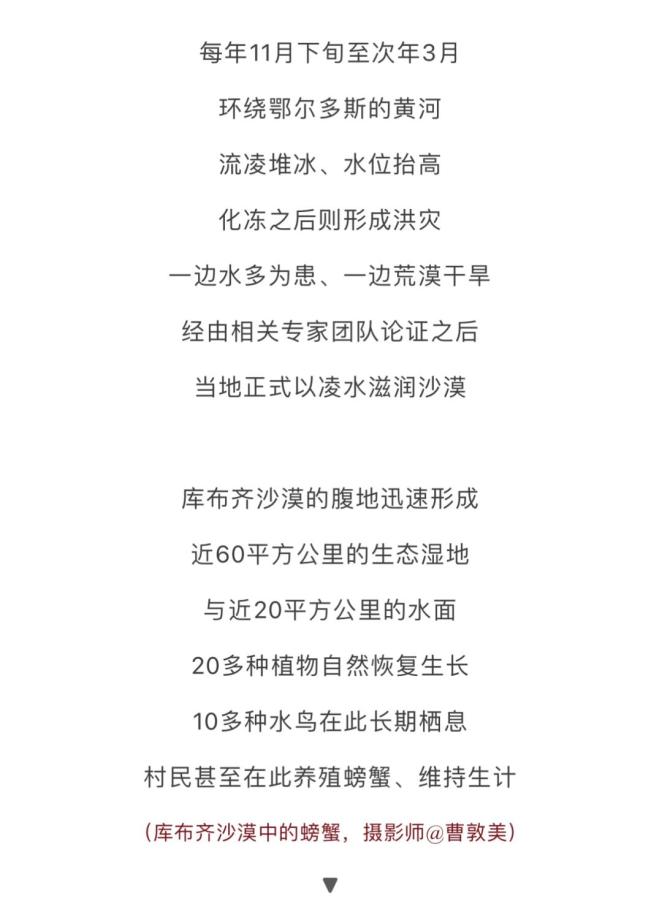 每年11月下旬至次年3月

环绕鄂尔多斯的黄河

流凌堆冰、水位抬高

化冻之后则形成洪灾

一边水多为患、一边荒漠干旱

经由相关专家团队论证之后

当地正式以凌水滋润沙漠

库布齐沙漠的腹地迅速形成

近60平方公里的生态湿地

与近20平方公里的水面

20多种植物自然恢复生长

10多种水鸟在此长期栖息

村民甚至在此养殖螃蟹、维持生计

(库布齐沙漠中的螃蟹，摄影师@曹敦美)

▼